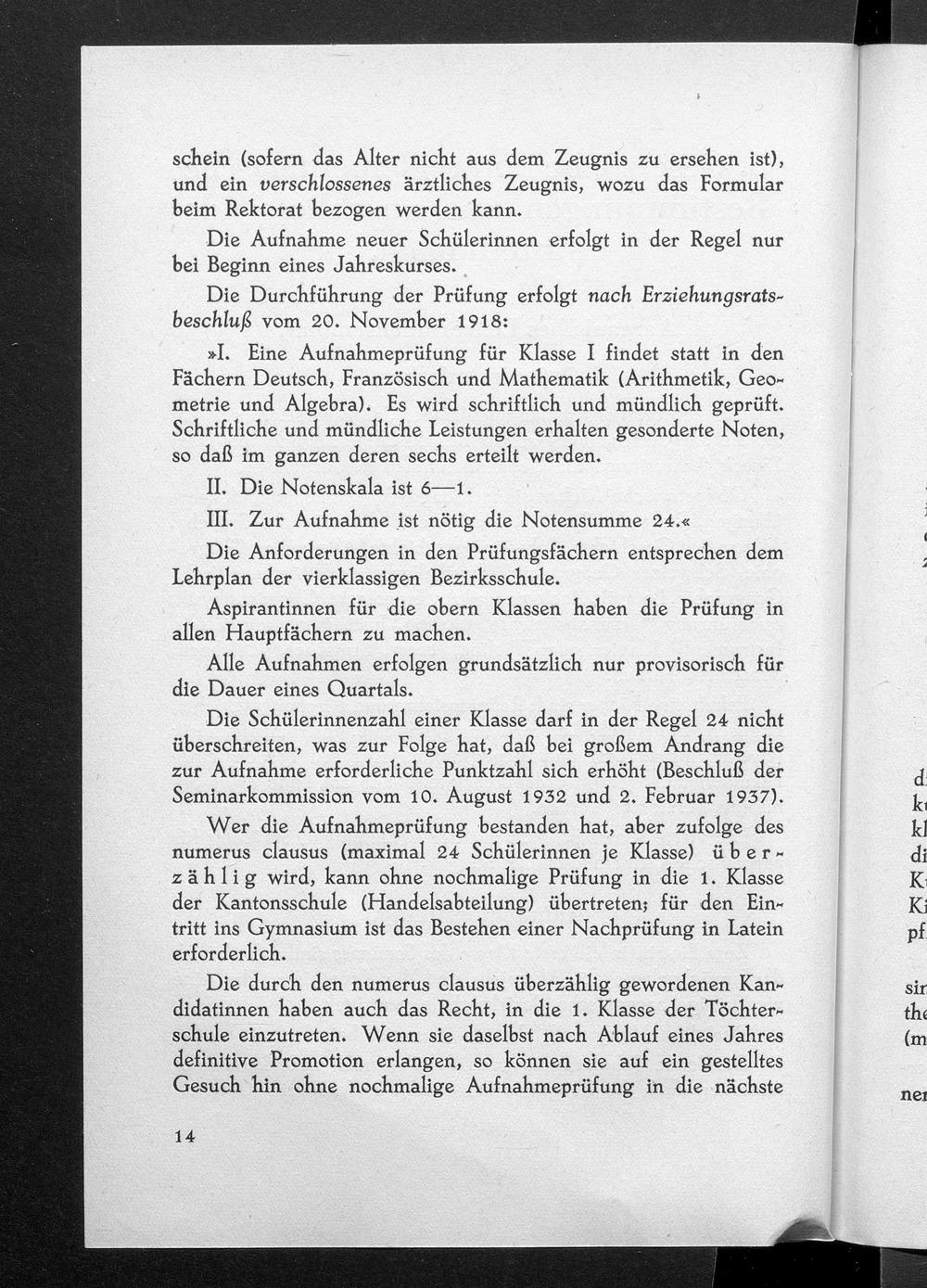 schein (sofern das Alter nicht aus dem Zeugnis zu ersehen ist), und ein verschlossenes ärztliches Zeugnis, wozu das Formular beim Rektorat bezogen werden kann.

Die Aufnahme neuer Schülerinnen erfolgt in der Regel nur bei Beginn eines Jahreskurses.

Die Durchführung der Prüfung erfolgt nach Erziehungsratsbeschluß vom 20. November 1918:

»I. Eine Aufnahmeprüfung für Klasse I findet statt in den Fächern Deutsch, Französisch und Mathematik (Arithmetik, Geometrie und Algebra). Es wird schriftlich und mündlich geprüft. Schriftliche und mündliche Leistungen erhalten gesonderte Noten, so daß im ganzen deren sechs erteilt werden.

II. Die Notenskala ist 6—1.

III. Zur Aufnahme ist nötig die Notensumme 24.«

Die Anforderungen in den Prüfungsfächern entsprechen dem Lehrplan der vierklassigen Bezirksschule.

Aspirantinnen für die obern Klassen haben die Prüfung in allen Hauptfächern zu machen.

Alle Aufnahmen erfolgen grundsätzlich nur provisorisch für die Dauer eines Quartals.

Die Schülerinnenzahl einer Klasse darf in der Regel 24 nicht überschreiten, was zur Folge hat, daß bei großem Andrang die zur Aufnahme erforderliche Punktzahl sich erhöht (Beschluß der Seminarkommission vom 10. August 1932 und 2. Februar 1937).

Wer die Aufnahmeprüfung bestanden hat, aber zufolge des numerus clausus (maximal 24 Schülerinnen je Klasse) überzählig wird, kann ohne nochmalige Prüfung in die 1. Klasse der Kantonsschule (Handelsabteilung) übertreten; für den Eintritt ins Gymnasium ist das Bestehen einer Nachprüfung in Latein erforderlich.

Die durch den numerus clausus überzählig gewordenen Kandidatinnen haben auch das Recht, in die 1. Klasse der Töchterschule einzutreten. Wenn sie daselbst nach Ablauf eines Jahres definitive Promotion erlangen, so können sie auf ein gestelltes Gesuch hin ohne nochmalige Aufnahmeprüfung in die nächste

14